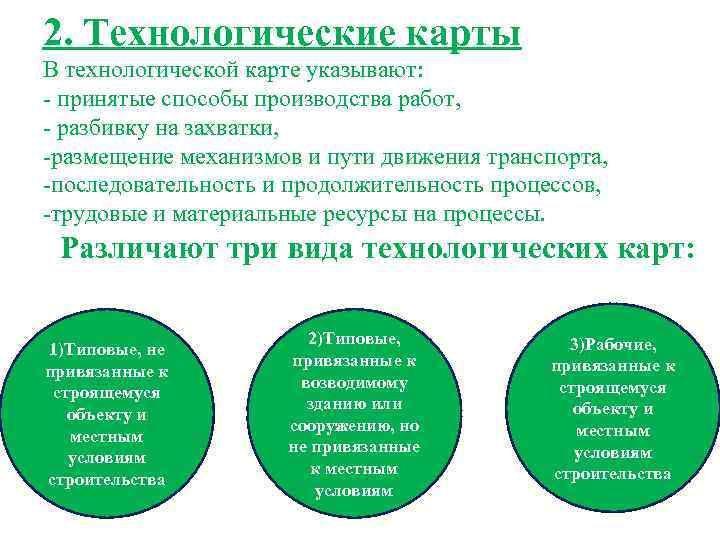 2. Технологические карты

В технологической карте указывают:
- принятые способы производства работ,
- разбивку на захватки,
-размещение механизмов и пути движения транспорта,
-последовательность и продолжительность процессов,
-трудовые и материальные ресурсы на процессы.

Различают три вида технологических карт:

1)Типовые, не привязанные к строящемуся объекту и местным условиям строительства

2)Типовые, привязанные к возводимому зданию или сооружению, но не привязанные к местным условиям

3)Рабочие, привязанные к строящемуся объекту и местным условиям строительства